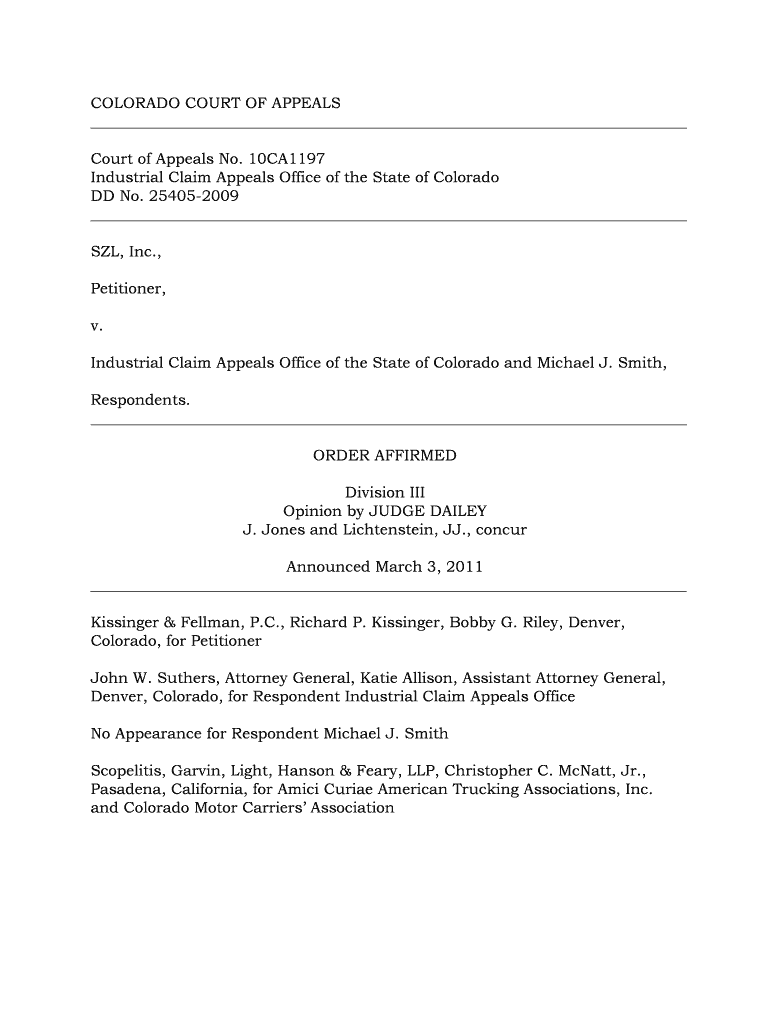 COLORADO COURT OF APPEALS

Court of Appeals No. 10CA1197
Industrial Claim Appeals Office of the State of Colorado
DD No. 25405-2009

SZL, Inc.,

Petitioner,

v.

Industrial Claim Appeals Office of the State of Colorado and Michael J. Smith,

Respondents.

ORDER AFFIRMED

Division III
Opinion by JUDGE DAILEY
J. Jones and Lichtenstein, JJ., concur

Announced March 3, 2011

Kissinger & Fellman, P.C., Richard P. Kissinger, Bobby G. Riley, Denver, Colorado, for Petitioner

John W. Suthers, Attorney General, Katie Allison, Assistant Attorney General, Denver, Colorado, for Respondent Industrial Claim Appeals Office

No Appearance for Respondent Michael J. Smith

Scopelitis, Garvin, Light, Hanson & Feary, LLP, Christopher C. McNatt, Jr., Pasadena, California, for Amici Curiae American Trucking Associations, Inc. and Colorado Motor Carriers' Association